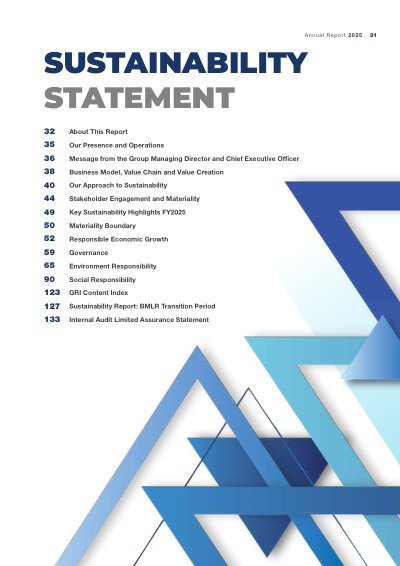 Annual Report 2025 31

SUSTAINABILITY STATEMENT

32 About This Report
35 Our Presence and Operations
36 Message from the Group Managing Director and Chief Executive Officer
38 Business Model, Value Chain and Value Creation
40 Our Approach to Sustainability
44 Stakeholder Engagement and Materiality
49 Key Sustainability Highlights FY2025
50 Materiality Boundary
52 Responsible Economic Growth
59 Governance
65 Environment Responsibility
90 Social Responsibility
123 GRI Content Index
127 Sustainability Report: BMLR Transition Period
133 Internal Audit Limited Assurance Statement